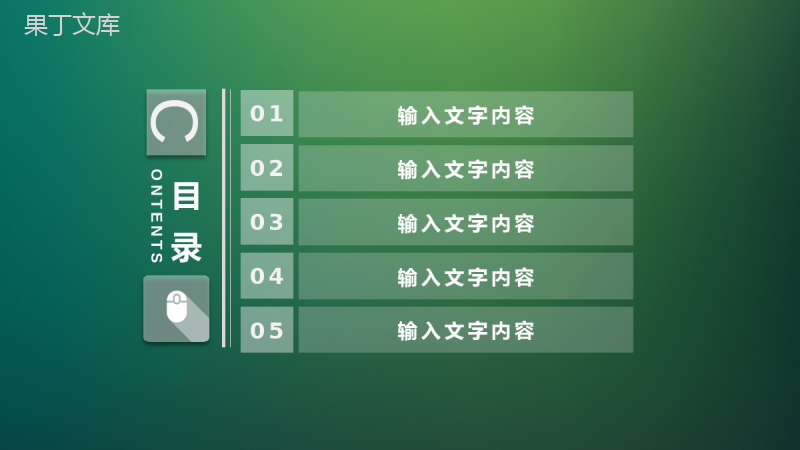 果丁文库

C
ONTENTS
目录

01 输入文字内容
02 输入文字内容
03 输入文字内容
04 输入文字内容
05 输入文字内容